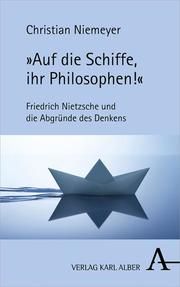 Christian Niemeyer

»Auf die Schiffe, ihr Philosophen!«

Friedrich Nietzsche und die Abgründe des Denkens

VERLAG KARL ALBER A